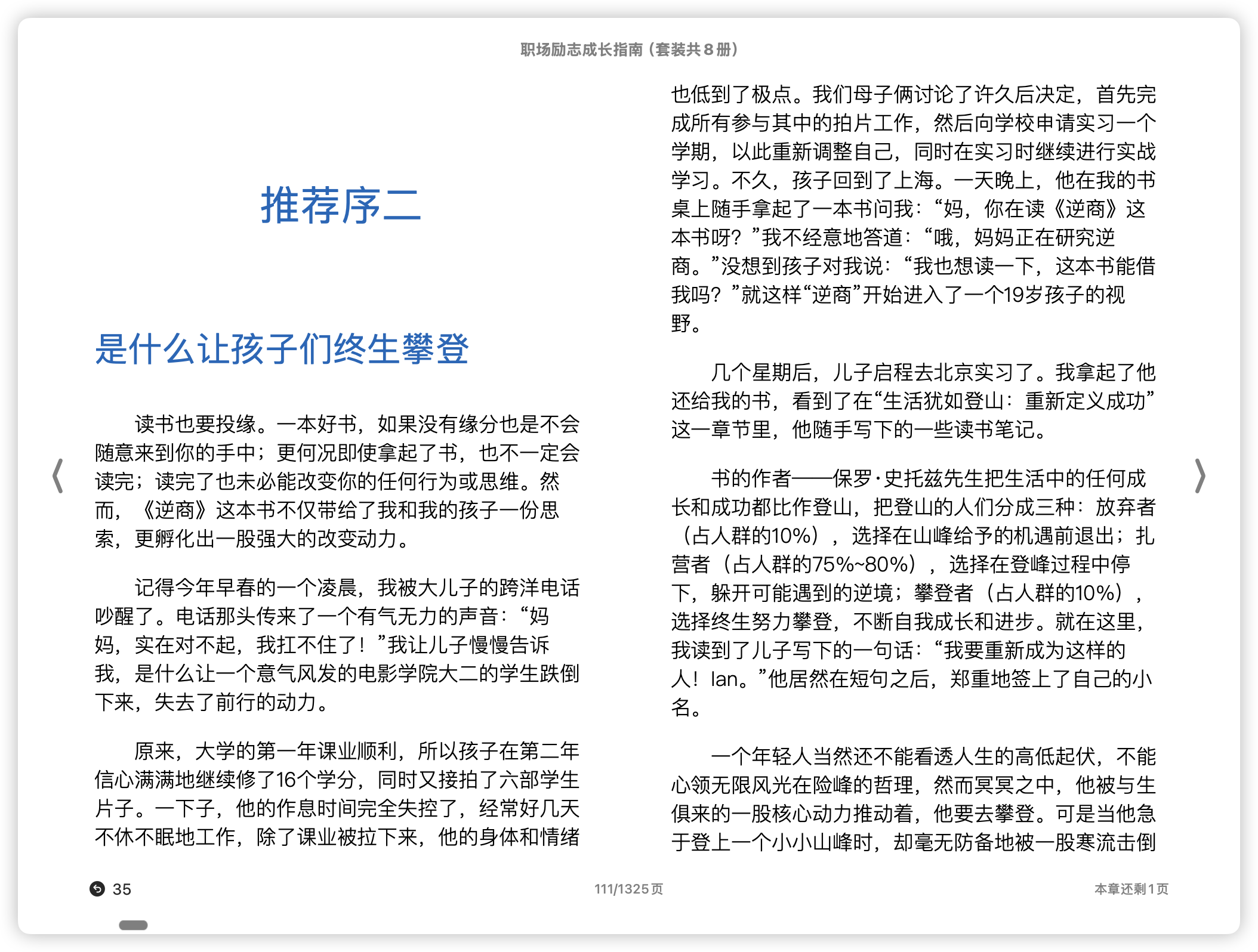 职场励志成长指南（套装共8册）

推荐序二

是什么让孩子们终生攀登

读书也要投缘。一本好书，如果没有缘分也是不会随意来到你的手中；更何况即使拿起了书，也不一定会读完；读完了也未必能改变你的任何行为或思维。然而，《逆商》这本书不仅带给了我和我的孩子一份思索，更孵化出一股强大的改变动力。

记得今年早春的一个凌晨，我被大儿子的跨洋电话吵醒了。电话那头传来了一个有气无力的声音：“妈妈，实在对不起，我扛不住了！”我让儿子慢慢告诉我，是什么让一个意气风发的电影学院大二的学生跌倒下来，失去了前行的动力。

原来，大学的第一年课业顺利，所以孩子在第二年信心满满地继续修了16个学分，同时又接拍了六部学生片子。一下子，他的作息时间完全失控了，经常好几天不休不眠地工作，除了课业被拉下来，他的身体和情绪也低到了极点。我们母子俩讨论了许久后决定，首先完成所有参与其中的拍片工作，然后向学校申请实习一个学期，以此重新调整自己，同时在实习时继续进行实战学习。不久，孩子回到了上海。一天晚上，他在我的书桌上随手拿起了一本书问我：“妈，你在读《逆商》这本书呀？”我不经意地答道：“哦，妈妈正在研究逆商。”没想到孩子对我说：“我也想读一下，这本书能借我吗？”就这样“逆商”开始进入了一个19岁孩子的视野。

几个星期后，儿子启程去北京实习了。我拿起了他还给我的书，看到了在“生活犹如登山：重新定义成功”这一章节里，他随手写下的一些读书笔记。

书的作者——保罗·史托兹先生把生活中的任何成长和成功都比作登山，把登山的人们分成三种：放弃者（占人群的10%），选择在山峰给予的机遇前退出；扎营者（占人群的75%~80%），选择在登峰过程中停下，躲开可能遇到的逆境；攀登者（占人群的10%），选择终生努力攀登，不断自我成长和进步。就在这里，我读到了儿子写下的一句话：“我要重新成为这样的人！Ian。”他居然在短句之后，郑重地签上了自己的小名。

一个年轻人当然还不能看透人生的高低起伏，不能心领无限风光在险峰的哲理，然而冥冥之中，他被与生俱来的一股核心动力推动着，他要去攀登。可是当他急于登上一个小小山峰时，却毫无防备地被一股寒流击倒

35

111/1325页

本章还剩1页